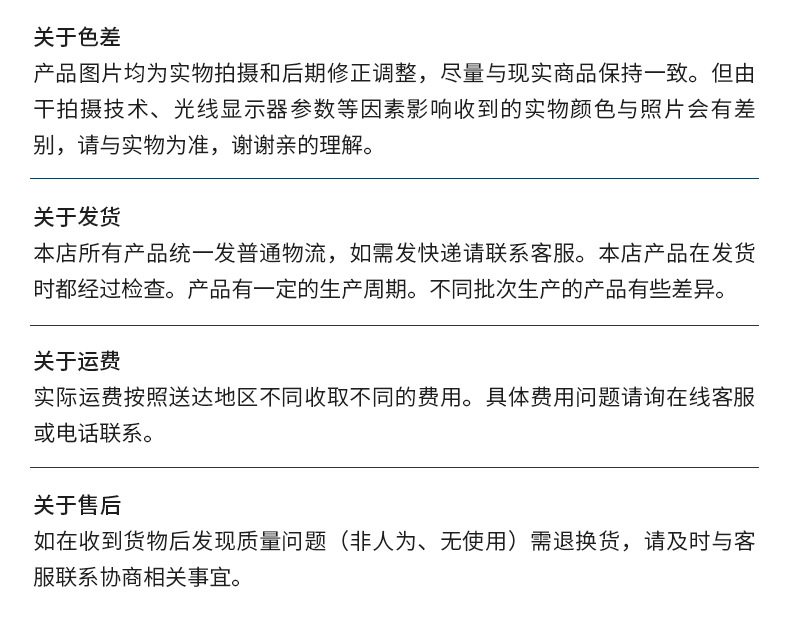 关于色差
产品图片均为实物拍摄和后期修正调整，尽量与现实商品保持一致。但由干拍摄技术、光线显示器参数等因素影响收到的实物颜色与照片会有差别，请与实物为准，谢谢亲的理解。

关于发货
本店所有产品统一发普通物流，如需发快递请联系客服。本店产品在发货时都经过检查。产品有一定的生产周期。不同批次生产的产品有些差异。

关于运费
实际运费按照送达地区不同收取不同的费用。具体费用问题请询在线客服或电话联系。

关于售后
如在收到货物后发现质量问题（非人为、无使用）需退换货，请及时与客服联系协商相关事宜。